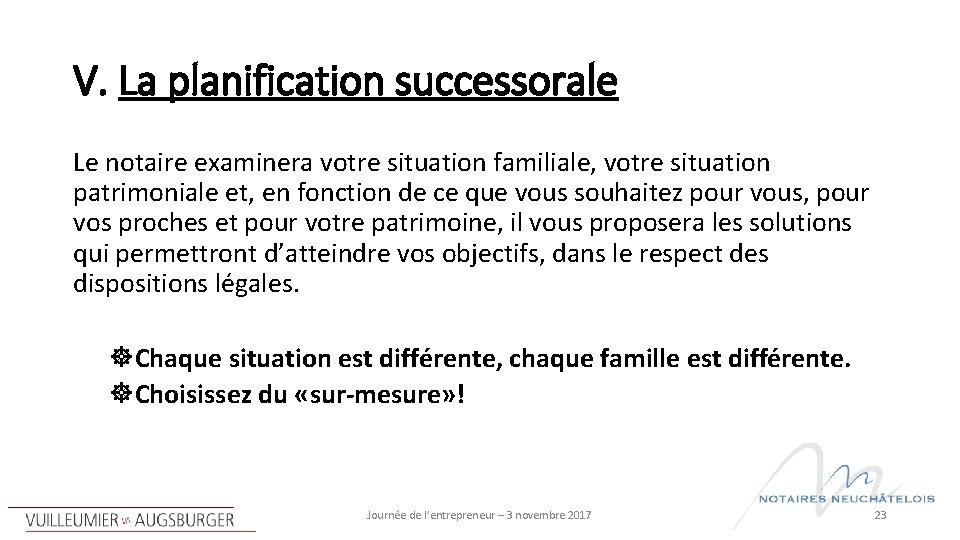 V. La planification successorale

Le notaire examinera votre situation familiale, votre situation patrimoniale et, en fonction de ce que vous souhaitez pour vous, pour vos proches et pour votre patrimoine, il vous proposera les solutions qui permettront d'atteindre vos objectifs, dans le respect des dispositions légales.

Chaque situation est différente, chaque famille est différente.
Choisissez du «sur-mesure»!

VUILLEUMIER AUGSBURGER

Journée de l'entrepreneur – 3 novembre 2017

NOTAIRES NEUCHÂTELOIS

23